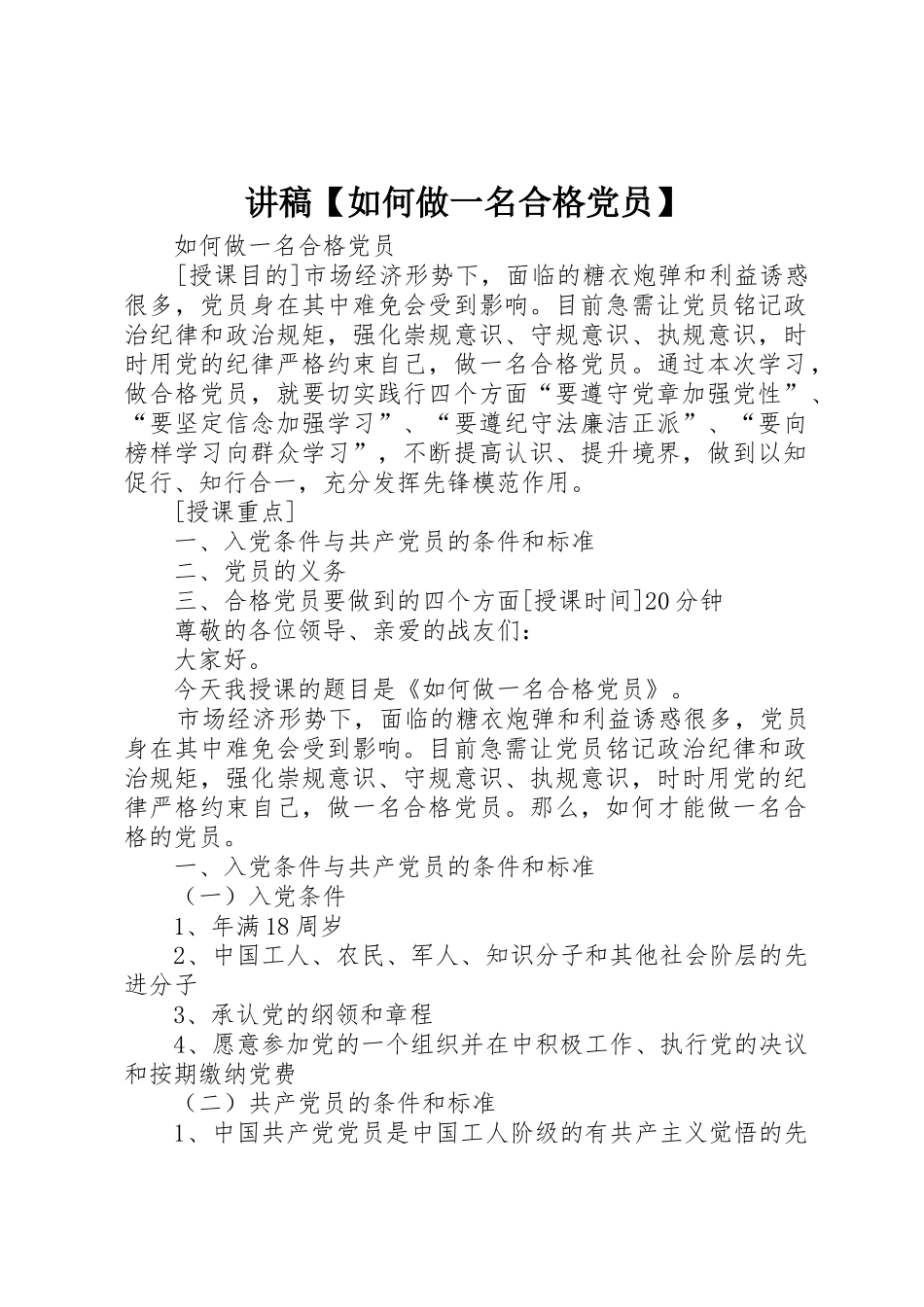 讲稿【如何做一名合格党员】

如何做一名合格党员

[授课目的]市场经济形势下，面临的糖衣炮弹和利益诱惑很多，党员身在其中难免会受到影响。目前急需让党员铭记政治纪律和政治规矩，强化崇规意识、守规意识、执规意识，时时用党的纪律严格约束自己，做一名合格党员。通过本次学习，做合格党员，就要切实践行四个方面“要遵守党章加强党性”、“要坚定信念加强学习”、“要遵纪守法廉洁正派”、“要向榜样学习向群众学习”，不断提高认识、提升境界，做到以知促行、知行合一，充分发挥先锋模范作用。

[授课重点]

一、入党条件与共产党员的条件和标准

二、党员的义务

三、合格党员要做到的四个方面[授课时间]20分钟

尊敬的各位领导、亲爱的战友们：

大家好。

今天我授课的题目是《如何做一名合格党员》。

市场经济形势下，面临的糖衣炮弹和利益诱惑很多，党员身在其中难免会受到影响。目前急需让党员铭记政治纪律和政治规矩，强化崇规意识、守规意识、执规意识，时时用党的纪律严格约束自己，做一名合格党员。那么，如何才能做一名合格的党员。

一、入党条件与共产党员的条件和标准

（一）入党条件

1、年满18周岁

2、中国工人、农民、军人、知识分子和其他社会阶层的先进分子

3、承认党的纲领和章程

4、愿意参加党的一个组织并在中积极工作、执行党的决议和按期缴纳党费

（二）共产党员的条件和标准

1、中国共产党党员是中国工人阶级的有共产主义觉悟的先